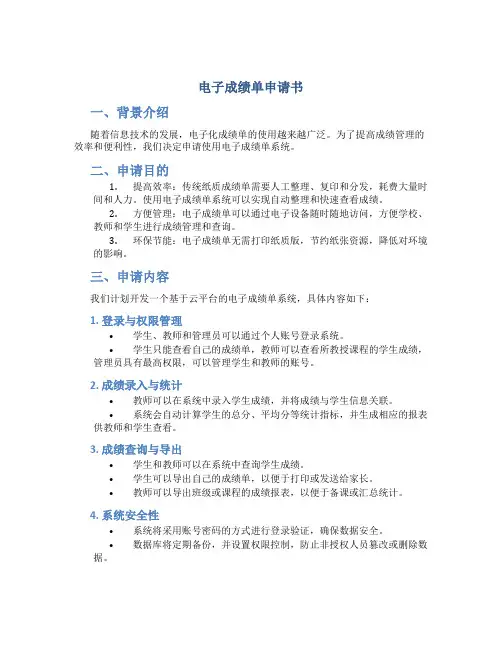 电子成绩单申请书

一、背景介绍

随着信息技术的发展，电子化成绩单的使用越来越广泛。为了提高成绩管理的效率和便利性，我们决定申请使用电子成绩单系统。

二、申请目的

1. 提高效率：传统纸质成绩单需要人工整理、复印和分发，耗费大量时间和人力。使用电子成绩单系统可以实现自动整理和快速查看成绩。
2. 方便管理：电子成绩单可以通过电子设备随时随地访问，方便学校、教师和学生进行成绩管理和查询。
3. 环保节能：电子成绩单无需打印纸质版，节约纸张资源，降低对环境的影响。

三、申请内容

我们计划开发一个基于云平台的电子成绩单系统，具体内容如下：

1. 登录与权限管理

• 学生、教师和管理员可以通过个人账号登录系统。
• 学生只能查看自己的成绩单，教师可以查看所教授课程的学生成绩，管理员具有最高权限，可以管理学生和教师的账号。

2. 成绩录入与统计

• 教师可以在系统中录入学生成绩，并将成绩与学生信息关联。
• 系统会自动计算学生的总分、平均分等统计指标，并生成相应的报表供教师和学生查看。

3. 成绩查询与导出

• 学生和教师可以在系统中查询学生成绩。
• 学生可以导出自己的成绩单，以便于打印或发送给家长。
• 教师可以导出班级或课程的成绩报表，以便于备课或汇总统计。

4. 系统安全性

• 系统将采用账号密码的方式进行登录验证，确保数据安全。
• 数据库将定期备份，并设置权限控制，防止非授权人员篡改或删除数据。